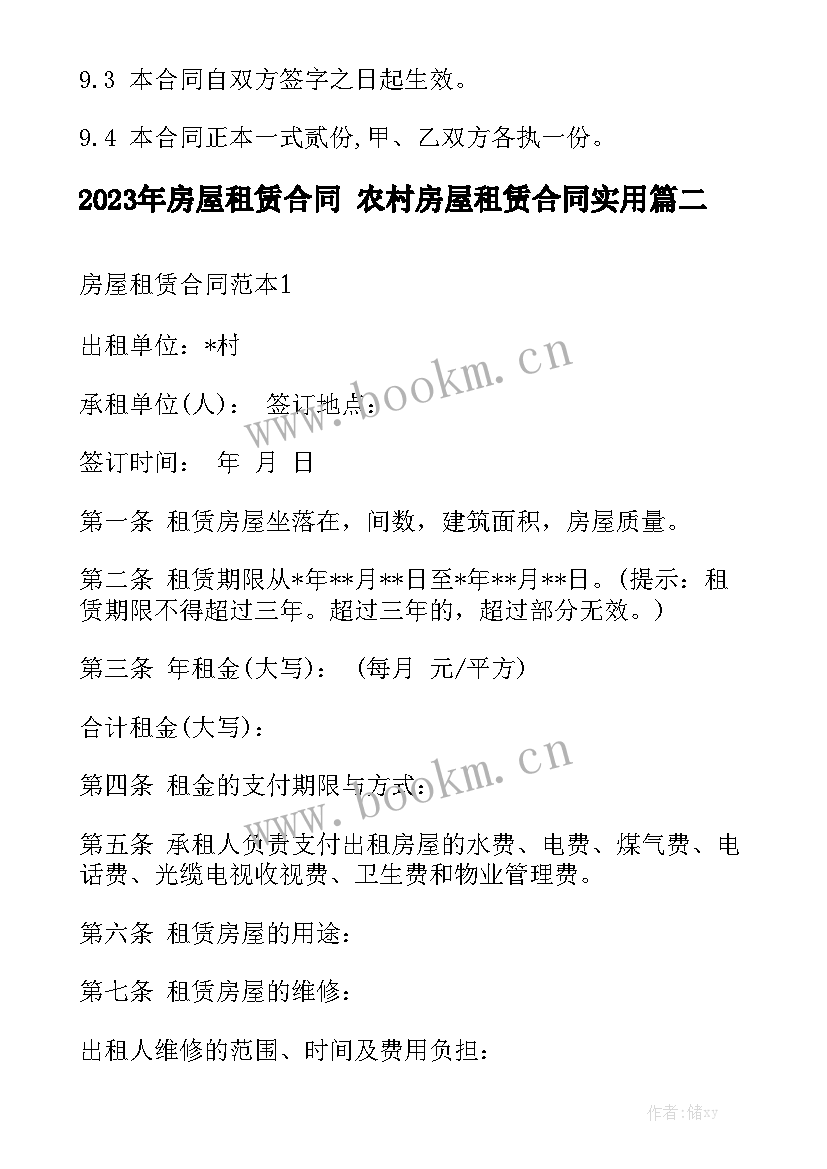 9.3 本合同自双方签字之日起生效。

9.4 本合同正本一式贰份,甲、乙双方各执一份。

2023年房屋租赁合同 农村房屋租赁合同实用篇二

房屋租赁合同范本1

出租单位：*村

承租单位(人)： 签订地点：

签订时间： 年 月 日

第一条 租赁房屋坐落在，间数，建筑面积，房屋质量。

第二条 租赁期限从*年**月**日至*年**月**日。(提示：租赁期限不得超过三年。超过三年的，超过部分无效。)

第三条 年租金(大写)： (每月 元/平方)

合计租金(大写)：

第四条 租金的支付期限与方式：

第五条 承租人负责支付出租房屋的水费、电费、煤气费、电话费、光缆电视收视费、卫生费和物业管理费。

第六条 租赁房屋的用途：

第七条 租赁房屋的维修：

出租人维修的范围、时间及费用负担：

www.bookm.cn

www.bookm.cn

作者：储xy